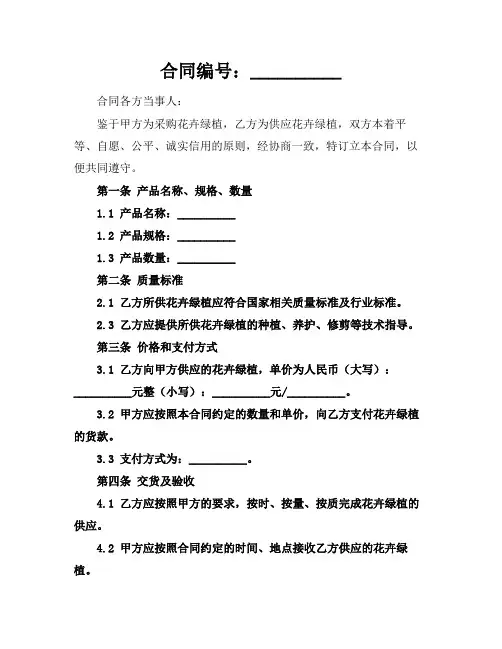 合同编号：__________

合同各方当事人：

鉴于甲方为采购花卉绿植，乙方为供应花卉绿植，双方本着平等、自愿、公平、诚实信用的原则，经协商一致，特订立本合同，以便共同遵守。

第一条 产品名称、规格、数量

1.1 产品名称：__________

1.2 产品规格：__________

1.3 产品数量：__________

第二条 质量标准

2.1 乙方所供花卉绿植应符合国家相关质量标准及行业标准。

2.3 乙方应提供所供花卉绿植的种植、养护、修剪等技术指导。

第三条 价格和支付方式

3.1 乙方向甲方供应的花卉绿植，单价为人民币（大写）：__________元整（小写）：__________元/__________。

3.2 甲方应按照本合同约定的数量和单价，向乙方支付花卉绿植的货款。

3.3 支付方式为：__________。

第四条 交货及验收

4.1 乙方应按照甲方的要求，按时、按量、按质完成花卉绿植的供应。

4.2 甲方应按照合同约定的时间、地点接收乙方供应的花卉绿植。